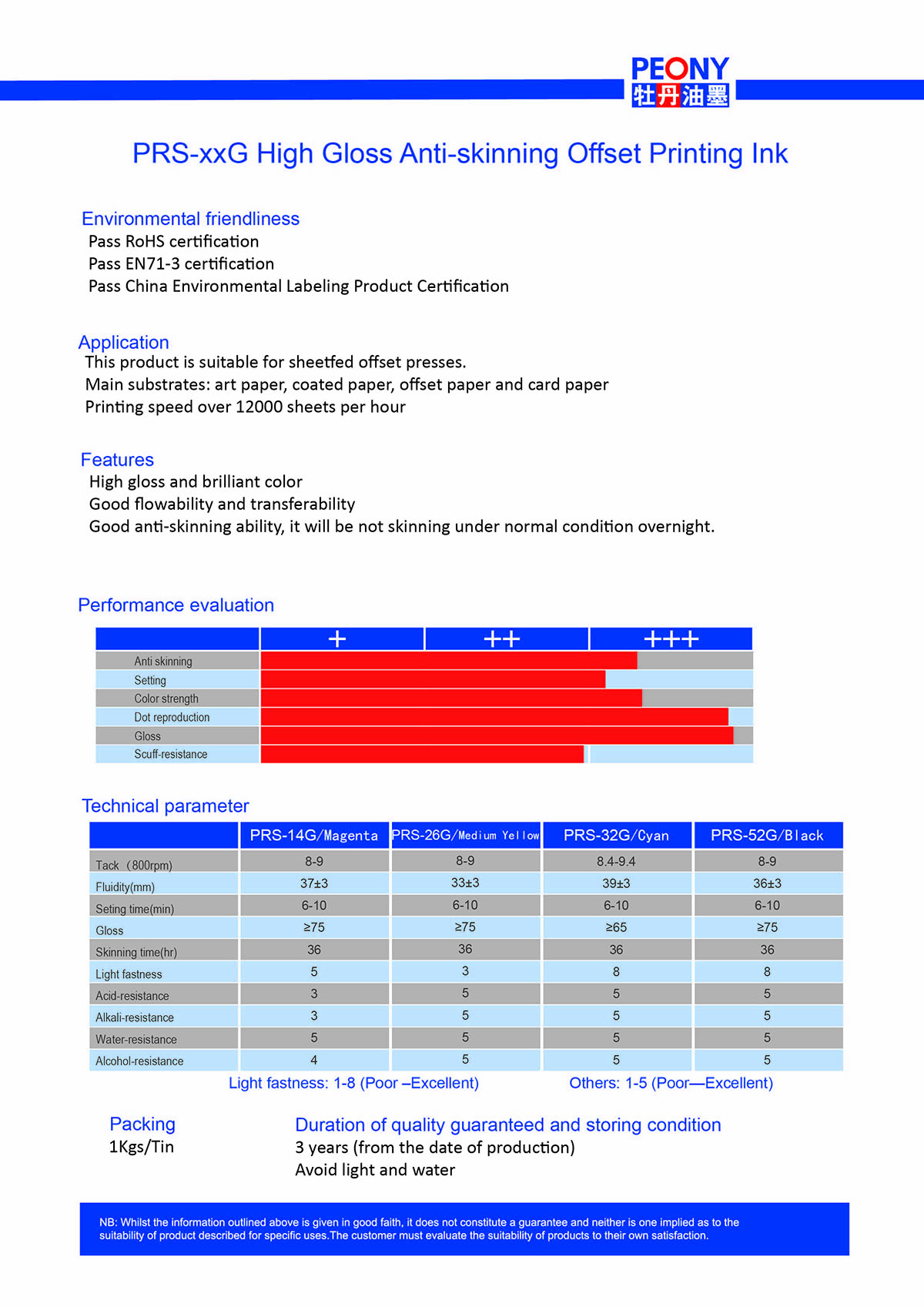 PEONY
牡丹油墨

PRS-xxG High Gloss Anti-skinning Offset Printing Ink

Environmental friendliness
Pass RoHS certification
Pass EN71-3 certification
Pass China Environmental Labeling Product Certification

Application
This product is suitable for sheetfed offset presses.
Main substrates: art paper, coated paper, offset paper and card paper
Printing speed over 12000 sheets per hour

Features
High gloss and brilliant color
Good flowability and transferability
Good anti-skinning ability, it will be not skinning under normal condition overnight.

Performance evaluation

| | + | ++ | +++ |
|---|---|---|---|
| Anti skinning | | | |
| Setting | | | |
| Color strength | | | |
| Dot reproduction | | | |
| Gloss | | | |
| Scuff-resistance | | | |

Technical parameter

| | PRS-14G/Magenta | PRS-26G/Medium Yellow | PRS-32G/Cyan | PRS-52G/Black |
|---|---|---|---|---|
| Tack（800rpm) | 8-9 | 8-9 | 8.4-9.4 | 8-9 |
| Fluidity(mm) | 37±3 | 33±3 | 39±3 | 36±3 |
| Seting time(min) | 6-10 | 6-10 | 6-10 | 6-10 |
| Gloss | ≥75 | ≥75 | ≥65 | ≥75 |
| Skinning time(hr) | 36 | 36 | 36 | 36 |
| Light fastness | 5 | 3 | 8 | 8 |
| Acid-resistance | 3 | 5 | 5 | 5 |
| Alkali-resistance | 3 | 5 | 5 | 5 |
| Water-resistance | 5 | 5 | 5 | 5 |
| Alcohol-resistance | 4 | 5 | 5 | 5 |

Light fastness: 1-8 (Poor –Excellent)
Others: 1-5 (Poor—Excellent)

Packing
1Kgs/Tin

Duration of quality guaranteed and storing condition
3 years (from the date of production)
Avoid light and water

NB: Whilst the information outlined above is given in good faith, it does not constitute a guarantee and neither is one implied as to the suitability of product described for specific uses.The customer must evaluate the suitability of products to their own satisfaction.